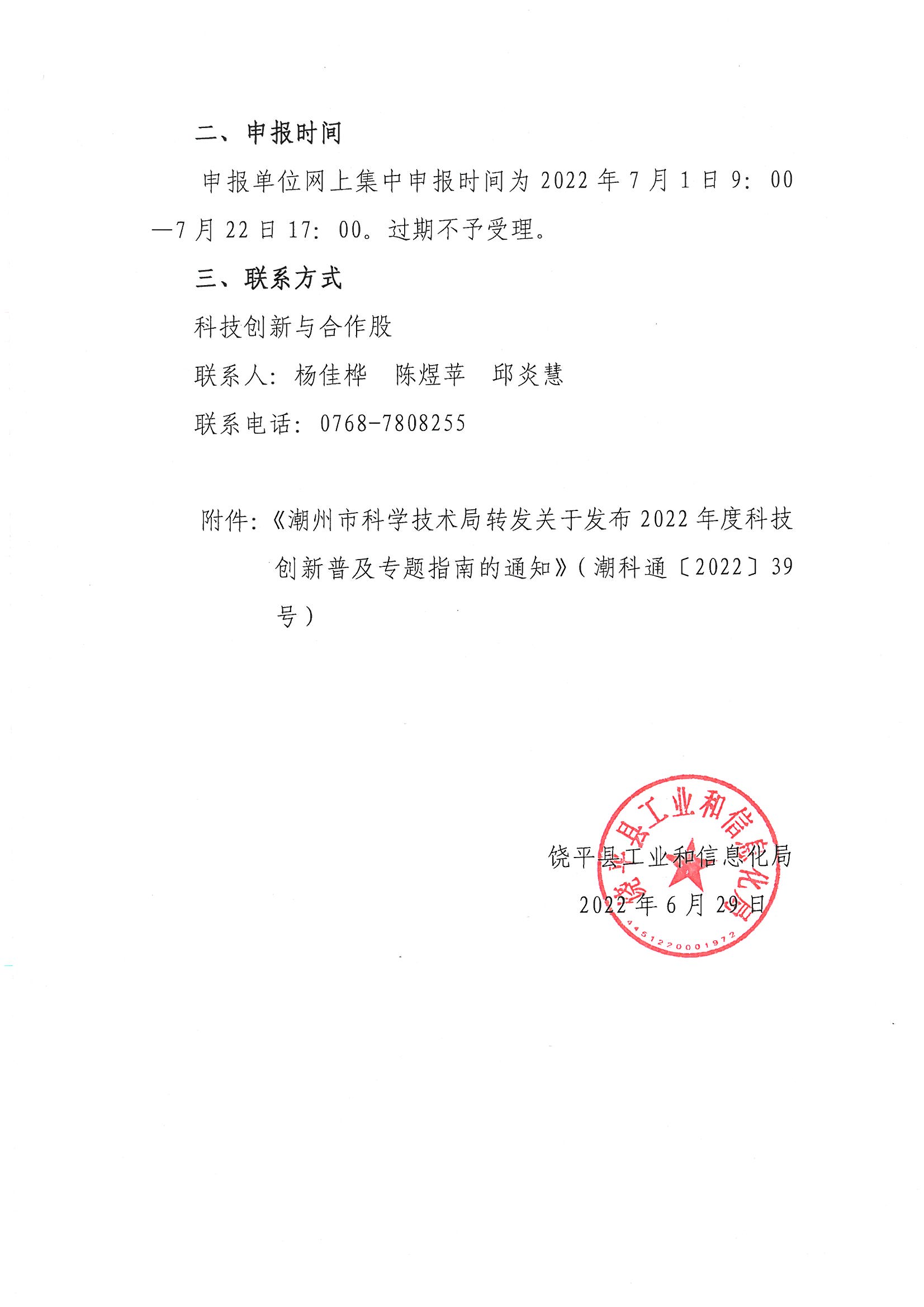 二、申报时间

申报单位网上集中申报时间为 2022 年 7 月 1 日 9：00—7 月 22 日 17：00。过期不予受理。

三、联系方式

科技创新与合作股

联系人：杨佳桦　陈煜苹　邱炎慧

联系电话：0768-7808255

附件：《潮州市科学技术局转发关于发布 2022 年度科技创新普及专题指南的通知》（潮科通〔2022〕39 号）

饶平县工业和信息化局

2022 年 6 月 29 日

饶平县工业和信息化局

4451270001972